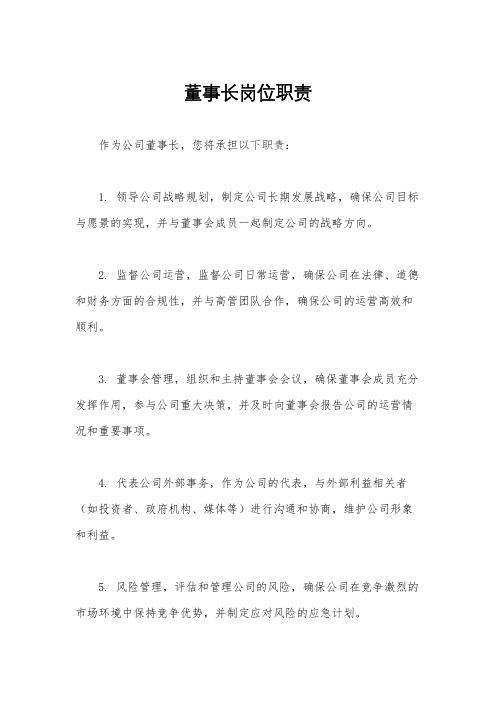 董事长岗位职责

作为公司董事长，您将承担以下职责：

1. 领导公司战略规划，制定公司长期发展战略，确保公司目标与愿景的实现，并与董事会成员一起制定公司的战略方向。

2. 监督公司运营，监督公司日常运营，确保公司在法律、道德和财务方面的合规性，并与高管团队合作，确保公司的运营高效和顺利。

3. 董事会管理，组织和主持董事会会议，确保董事会成员充分发挥作用，参与公司重大决策，并及时向董事会报告公司的运营情况和重要事项。

4. 代表公司外部事务，作为公司的代表，与外部利益相关者（如投资者、政府机构、媒体等）进行沟通和协商，维护公司形象和利益。

5. 风险管理，评估和管理公司的风险，确保公司在竞争激烈的市场环境中保持竞争优势，并制定应对风险的应急计划。